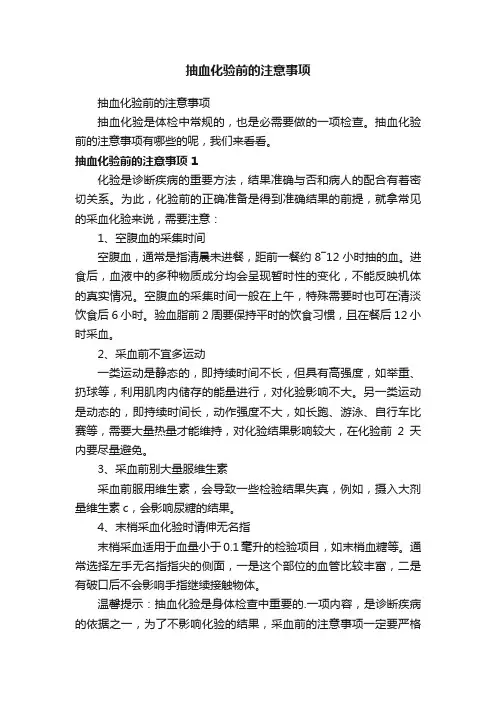 抽血化验前的注意事项

抽血化验前的注意事项

抽血化验是体检中常规的，也是必需要做的一项检查。抽血化验前的注意事项有哪些的呢，我们来看看。

抽血化验前的注意事项 1

化验是诊断疾病的重要方法，结果准确与否和病人的配合有着密切关系。为此，化验前的正确准备是得到准确结果的前提，就拿常见的采血化验来说，需要注意：

1、空腹血的采集时间

空腹血，通常是指清晨未进餐，距前一餐约 8~12 小时抽的血。进食后，血液中的多种物质成分均会呈现暂时性的变化，不能反映机体的真实情况。空腹血的采集时间一般在上午，特殊需要时也可在清淡饮食后 6 小时。验血脂前 2 周要保持平时的饮食习惯，且在餐后 12 小时采血。

2、采血前不宜多运动

一类运动是静态的，即持续时间不长，但具有高强度，如举重、扔球等，利用肌肉内储存的能量进行，对化验影响不大。另一类运动是动态的，即持续时间长，动作强度不大，如长跑、游泳、自行车比赛等，需要大量热量才能维持，对化验结果影响较大，在化验前 2 天内要尽量避免。

3、采血前别大量服维生素

采血前服用维生素，会导致一些检验结果失真，例如，摄入大剂量维生素 c，会影响尿糖的结果。

4、末梢采血化验时请伸无名指

末梢采血适用于血量小于 0.1 毫升的检验项目，如末梢血糖等。通常选择左手无名指指尖的侧面，一是这个部位的血管比较丰富，二是有破口后不会影响手指继续接触物体。

温馨提示：抽血化验是身体检查中重要的.一项内容，是诊断疾病的依据之一，为了不影响化验的结果，采血前的注意事项一定要严格